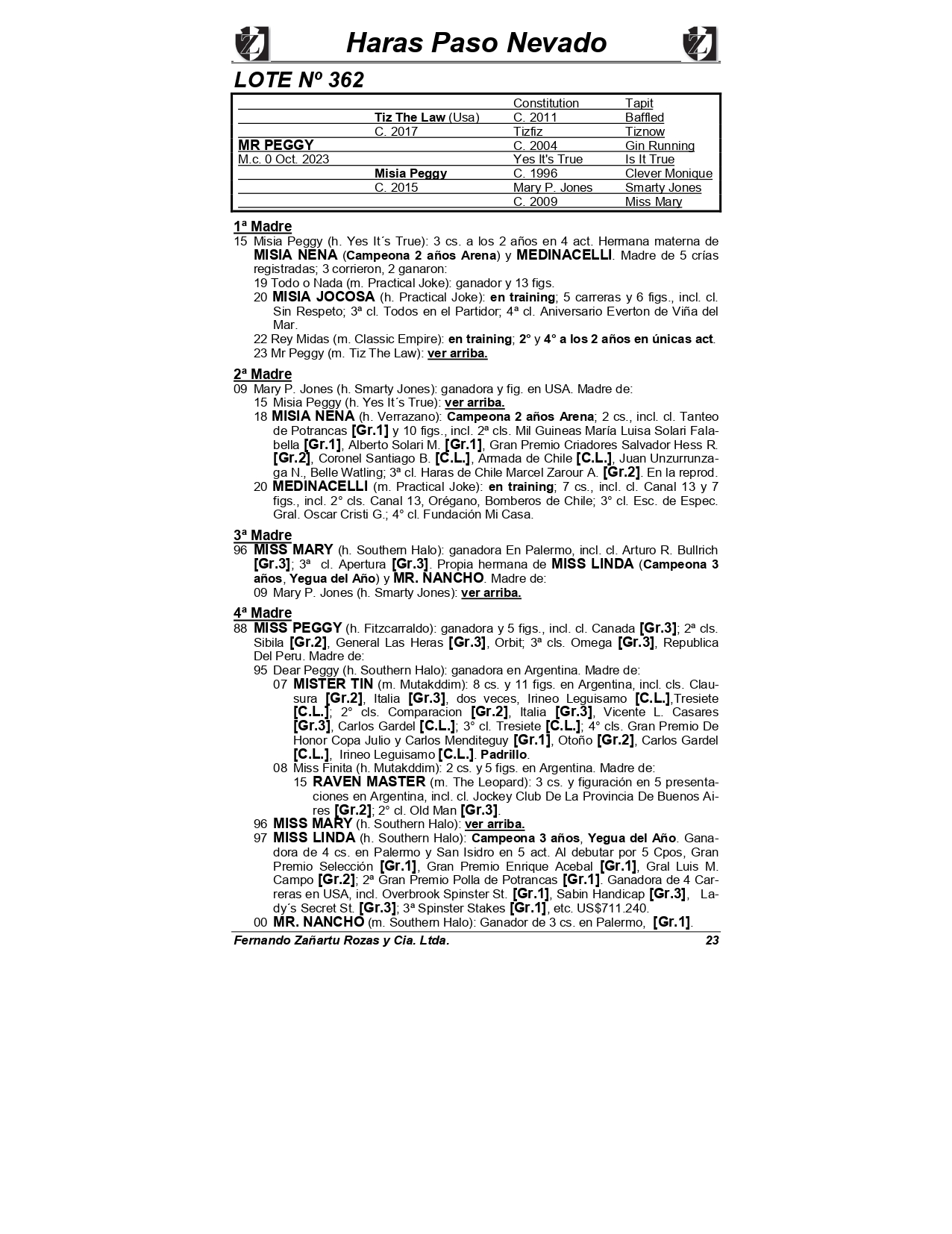 Haras Paso Nevado

LOTE Nº 362

| | | | |
|---|---|---|---|
| | | Constitution | Tapit |
| | Tiz The Law (Usa) | C. 2011 | Baffled |
| | C. 2017 | Tizfiz | Tiznow |
| MR PEGGY | | C. 2004 | Gin Running |
| M.c. 0 Oct. 2023 | | Yes It's True | Is It True |
| | Misia Peggy | C. 1996 | Clever Monique |
| | C. 2015 | Mary P. Jones | Smarty Jones |
| | | C. 2009 | Miss Mary |

1ª Madre
15 Misia Peggy (h. Yes It´s True): 3 cs. a los 2 años en 4 act. Hermana materna de MISIA NENA (Campeona 2 años Arena) y MEDINACELLI. Madre de 5 crías registradas; 3 corrieron, 2 ganaron:
19 Todo o Nada (m. Practical Joke): ganador y 13 figs.
20 MISIA JOCOSA (h. Practical Joke): en training; 5 carreras y 6 figs., incl. cl. Sin Respeto; 3ª cl. Todos en el Partidor; 4ª cl. Aniversario Everton de Viña del Mar.
22 Rey Midas (m. Classic Empire): en training; 2° y 4° a los 2 años en únicas act.
23 Mr Peggy (m. Tiz The Law): ver arriba.

2ª Madre
09 Mary P. Jones (h. Smarty Jones): ganadora y fig. en USA. Madre de:
15 Misia Peggy (h. Yes It´s True): ver arriba.
18 MISIA NENA (h. Verrazano): Campeona 2 años Arena; 2 cs., incl. cl. Tanteo de Potrancas [Gr.1] y 10 figs., incl. 2ª cls. Mil Guineas María Luisa Solari Falabella [Gr.1], Alberto Solari M. [Gr.1], Gran Premio Criadores Salvador Hess R. [Gr.2], Coronel Santiago B. [C.L.], Armada de Chile [C.L.], Juan Unzurrunzaga N., Belle Watling; 3ª cl. Haras de Chile Marcel Zarour A. [Gr.2]. En la reprod.
20 MEDINACELLI (m. Practical Joke): en training; 7 cs., incl. cl. Canal 13 y 7 figs., incl. 2° cls. Canal 13, Orégano, Bomberos de Chile; 3° cl. Esc. de Espec. Gral. Oscar Cristi G.; 4° cl. Fundación Mi Casa.

3ª Madre
96 MISS MARY (h. Southern Halo): ganadora En Palermo, incl. cl. Arturo R. Bullrich [Gr.3]; 3ª cl. Apertura [Gr.3]. Propia hermana de MISS LINDA (Campeona 3 años, Yegua del Año) y MR. NANCHO. Madre de:
09 Mary P. Jones (h. Smarty Jones): ver arriba.

4ª Madre
88 MISS PEGGY (h. Fitzcarraldo): ganadora y 5 figs., incl. cl. Canada [Gr.3]; 2ª cls. Sibila [Gr.2], General Las Heras [Gr.3], Orbit; 3ª cls. Omega [Gr.3], Republica Del Peru. Madre de:
95 Dear Peggy (h. Southern Halo): ganadora en Argentina. Madre de:
07 MISTER TIN (m. Mutakddim): 8 cs. y 11 figs. en Argentina, incl. cls. Clausura [Gr.2], Italia [Gr.3], dos veces, Irineo Leguisamo [C.L.],Tresiete [C.L.]; 2° cls. Comparacion [Gr.2], Italia [Gr.3], Vicente L. Casares [Gr.3], Carlos Gardel [C.L.]; 3° cl. Tresiete [C.L.]; 4° cls. Gran Premio De Honor Copa Julio y Carlos Menditeguy [Gr.1], Otoño [Gr.2], Carlos Gardel [C.L.], Irineo Leguisamo [C.L.]. Padrillo.
08 Miss Finita (h. Mutakddim): 2 cs. y 5 figs. en Argentina. Madre de:
15 RAVEN MASTER (m. The Leopard): 3 cs. y figuración en 5 presentaciones en Argentina, incl. cl. Jockey Club De La Provincia De Buenos Aires [Gr.2]; 2° cl. Old Man [Gr.3].
96 MISS MARY (h. Southern Halo): ver arriba.
97 MISS LINDA (h. Southern Halo): Campeona 3 años, Yegua del Año. Ganadora de 4 cs. en Palermo y San Isidro en 5 act. Al debutar por 5 Cpos, Gran Premio Selección [Gr.1], Gran Premio Enrique Acebal [Gr.1], Gral Luis M. Campo [Gr.2]; 2ª Gran Premio Polla de Potrancas [Gr.1]. Ganadora de 4 Carreras en USA, incl. Overbrook Spinster St. [Gr.1], Sabin Handicap [Gr.3], Lady´s Secret St. [Gr.3]; 3ª Spinster Stakes [Gr.1], etc. US$711.240.
00 MR. NANCHO (m. Southern Halo): Ganador de 3 cs. en Palermo, [Gr.1].

Fernando Zañartu Rozas y Cia. Ltda. 23